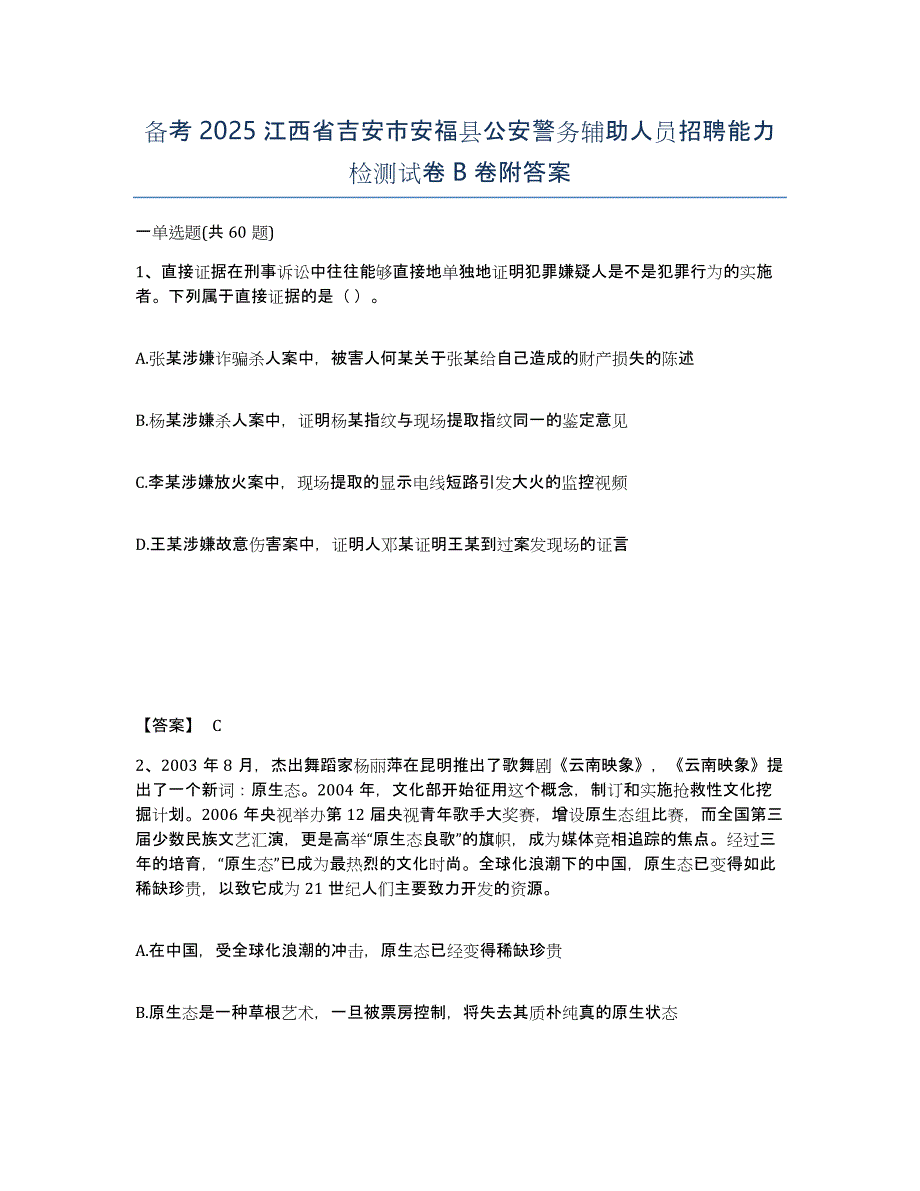 备考 2025 江西省吉安市安福县公安警务辅助人员招聘能力检测试卷 B 卷附答案

一单选题(共 60 题)

1、直接证据在刑事诉讼中往往能够直接地单独地证明犯罪嫌疑人是不是犯罪行为的实施者。下列属于直接证据的是（）。

A.张某涉嫌诈骗杀人案中，被害人何某关于张某给自己造成的财产损失的陈述

B.杨某涉嫌杀人案中，证明杨某指纹与现场提取指纹同一的鉴定意见

C.李某涉嫌放火案中，现场提取的显示电线短路引发大火的监控视频

D.王某涉嫌故意伤害案中，证明人邓某证明王某到过案发现场的证言

【答案】 C

2、2003 年 8 月，杰出舞蹈家杨丽萍在昆明推出了歌舞剧《云南映象》，《云南映象》提出了一个新词：原生态。2004 年，文化部开始征用这个概念，制订和实施抢救性文化挖掘计划。2006 年央视举办第 12 届央视青年歌手大奖赛，增设原生态组比赛，而全国第三届少数民族文艺汇演，更是高举“原生态良歌”的旗帜，成为媒体竞相追踪的焦点。经过三年的培育，“原生态”已成为最热烈的文化时尚。全球化浪潮下的中国，原生态已变得如此稀缺珍贵，以致它成为 21 世纪人们主要致力开发的资源。

A.在中国，受全球化浪潮的冲击，原生态已经变得稀缺珍贵

B.原生态是一种草根艺术，一旦被票房控制，将失去其质朴纯真的原生状态